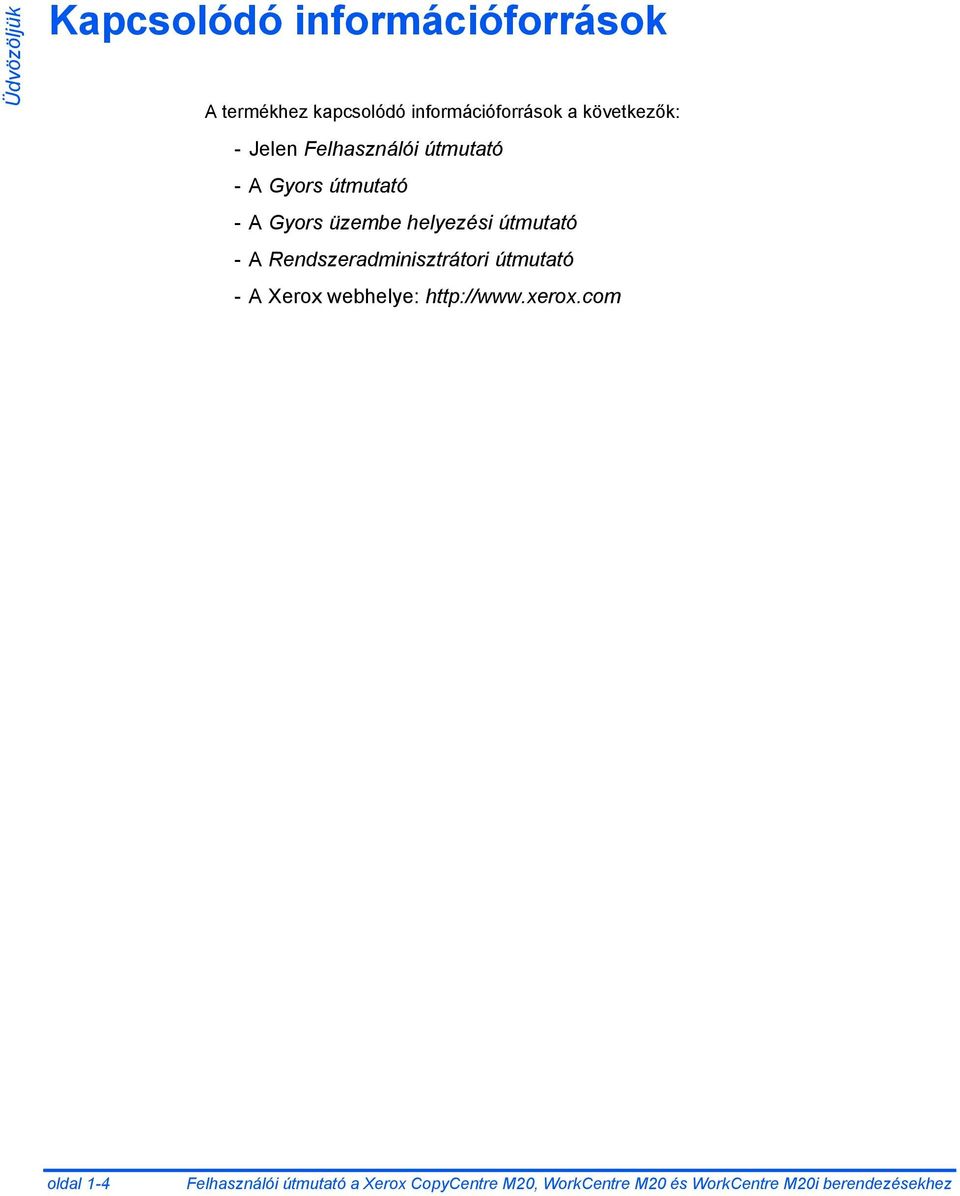 Üdvözöljük

Kapcsolódó információforrások

A termékhez kapcsolódó információforrások a következők:

- Jelen Felhasználói útmutató
- A Gyors útmutató
- A Gyors üzembe helyezési útmutató
- A Rendszeradminisztrátori útmutató
- A Xerox webhelye: http://www.xerox.com

oldal 1-4 Felhasználói útmutató a Xerox CopyCentre M20, WorkCentre M20 és WorkCentre M20i berendezésekhez